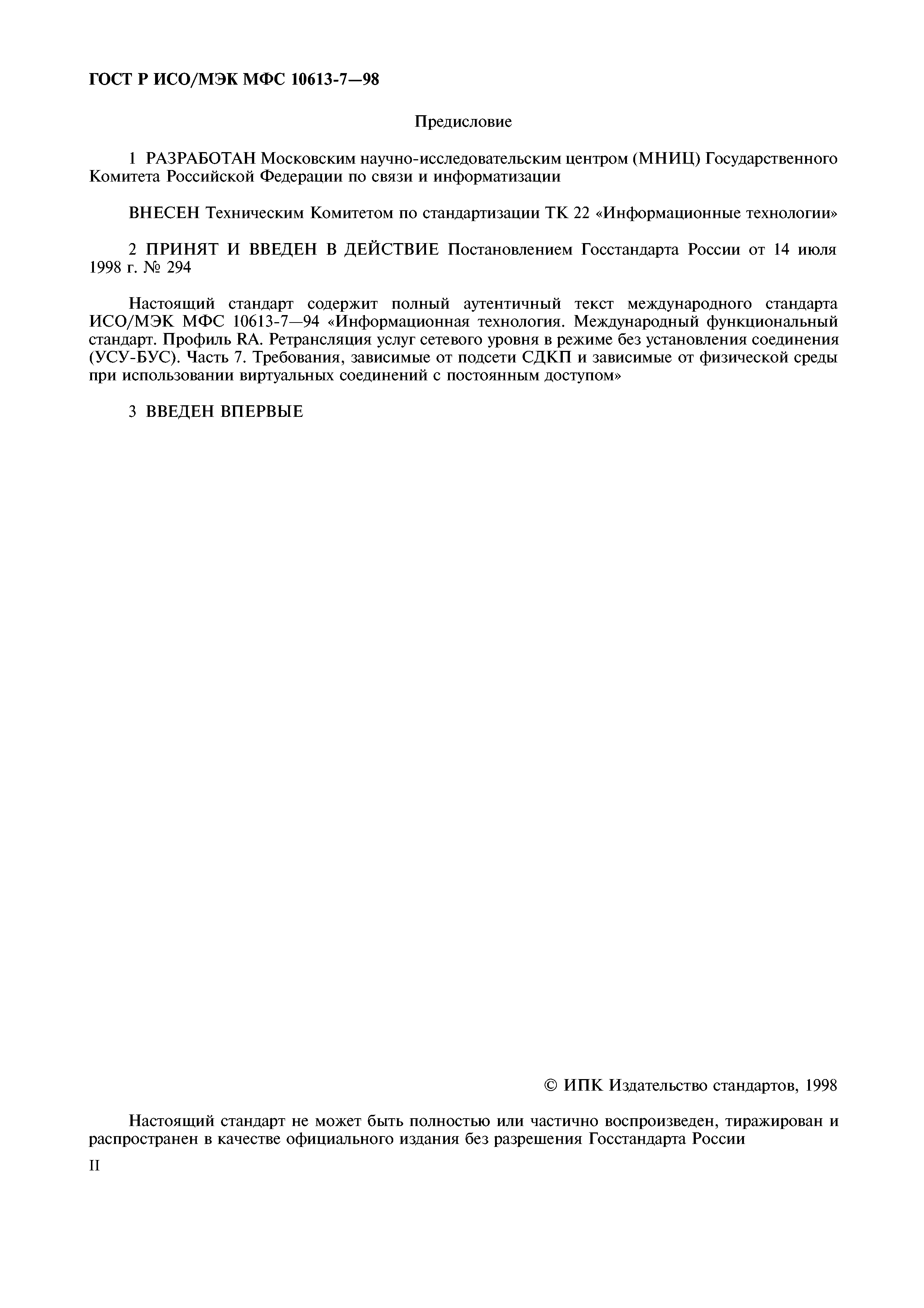 ГОСТ Р ИСО/МЭК МФС 10613-7—98

Предисловие

1 РАЗРАБОТАН Московским научно-исследовательским центром (МНИЦ) Государственного Комитета Российской Федерации по связи и информатизации

ВНЕСЕН Техническим Комитетом по стандартизации ТК 22 «Информационные технологии»

2 ПРИНЯТ И ВВЕДЕН В ДЕЙСТВИЕ Постановлением Госстандарта России от 14 июля 1998 г. № 294

Настоящий стандарт содержит полный аутентичный текст международного стандарта ИСО/МЭК МФС 10613-7—94 «Информационная технология. Международный функциональный стандарт. Профиль RA. Ретрансляция услуг сетевого уровня в режиме без установления соединения (УСУ-БУС). Часть 7. Требования, зависимые от подсети СДКП и зависимые от физической среды при использовании виртуальных соединений с постоянным доступом»

3 ВВЕДЕН ВПЕРВЫЕ

© ИПК Издательство стандартов, 1998

Настоящий стандарт не может быть полностью или частично воспроизведен, тиражирован и распространен в качестве официального издания без разрешения Госстандарта России

II